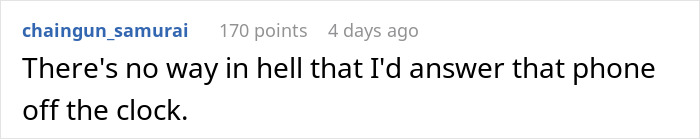 chaingun_samurai 170 points 4 days ago

There's no way in hell that I'd answer that phone off the clock.